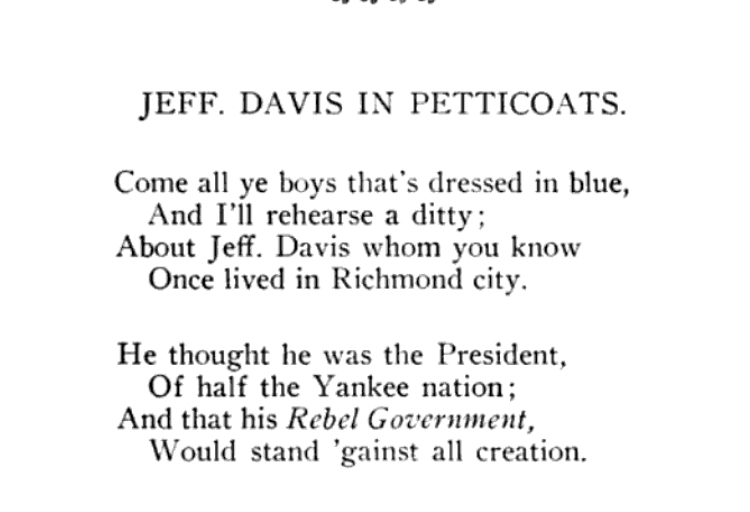 JEFF. DAVIS IN PETTICOATS.

Come all ye boys that's dressed in blue,
And I'll rehearse a ditty;
About Jeff. Davis whom you know
Once lived in Richmond city.

He thought he was the President,
Of half the Yankee nation;
And that his Rebel Government,
Would stand 'gainst all creation.